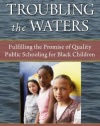 TROUBLING the WATERS

Fulfilling the Promise of Quality Public Schooling for Black Children